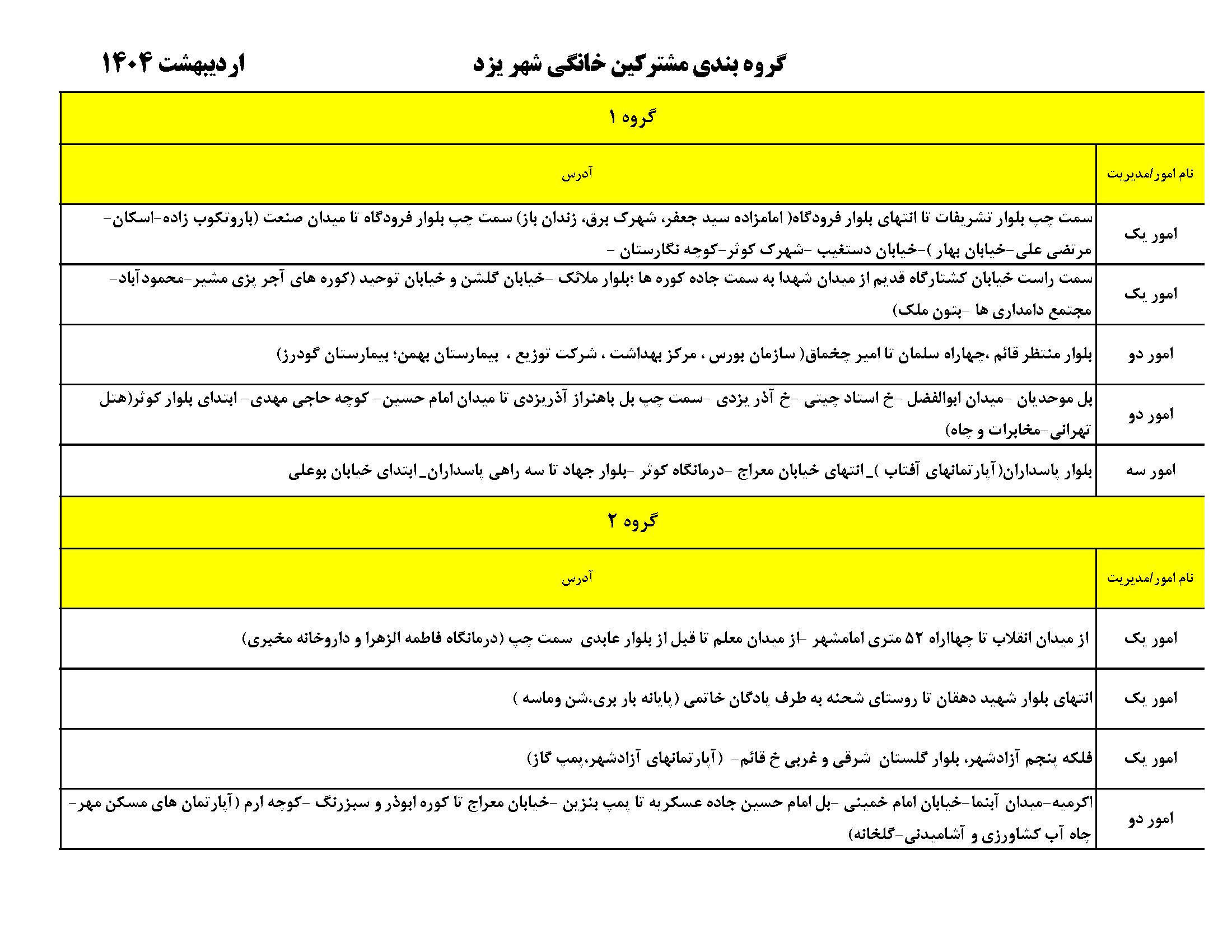 گروه بندی مشترکین خانگی شهر یزد

اردیبهشت ۱۴۰۴

گروه ۱

| نام امور/مدیریت | آدرس |
|---|---|
| امور یک | سمت چپ بلوار تشریفات تا انتهای بلوار فرودگاه( امامزاده سید جعفر، شهرک برق، زندان باز) سمت چپ بلوار فرودگاه تا میدان صنعت (باروتکوب زاده-اسکان-مرتضی علی-خیابان بهار )-خیابان دستغیب -شهرک کوثر-کوچه نگارستان - |
| امور یک | سمت راست خیابان کشتارگاه قدیم از میدان شهدا به سمت جاده کوره ها ؛بلوار ملائک -خیابان گلشن و خیابان توحید (کوره های آجر پزی مشیر-محمودآباد-مجتمع دامداری ها -بتون ملک) |
| امور دو | بلوار منتظر قائم ،چهاراه سلمان تا امیر چخماق( سازمان بورس ، مرکز بهداشت ، شرکت توزیع ، بیمارستان بهمن؛ بیمارستان گودرز) |
| امور دو | بل موحدیان -میدان ابوالفضل -خ استاد چیتی -خ آذر یزدی -سمت چپ بل باهنراز آذریزدی تا میدان امام حسین- کوچه حاجی مهدی- ابتدای بلوار کوثر(هتل تهرانی-مخابرات و چاه) |
| امور سه | بلوار پاسداران(آپارتمانهای آفتاب )_انتهای خیابان معراج -درمانگاه کوثر -بلوار جهاد تا سه راهی پاسداران_ابتدای خیابان بوعلی |

گروه ۲

| نام امور/مدیریت | آدرس |
|---|---|
| امور یک | از میدان انقلاب تا چهااراه ۵۲ متری امامشهر -از میدان معلم تا قبل از بلوار عابدی سمت چپ (درمانگاه فاطمه الزهرا و داروخانه مخبری) |
| امور یک | انتهای بلوار شهید دهقان تا روستای شحنه به طرف پادگان خاتمی (پایانه بار بری،شن وماسه ) |
| امور یک | فلکه پنجم آزادشهر، بلوار گلستان شرقی و غربی خ قائم- (آپارتمانهای آزادشهر،پمپ گاز) |
| امور دو | اکرمیه-میدان آبنما-خیابان امام خمینی -بل امام حسین جاده عسکریه تا پمپ بنزین -خیابان معراج تا کوره ابوذر و سبزرنگ -کوچه ارم (آپارتمان های مسکن مهر-چاه آب کشاورزی و آشامیدنی-گلخانه) |